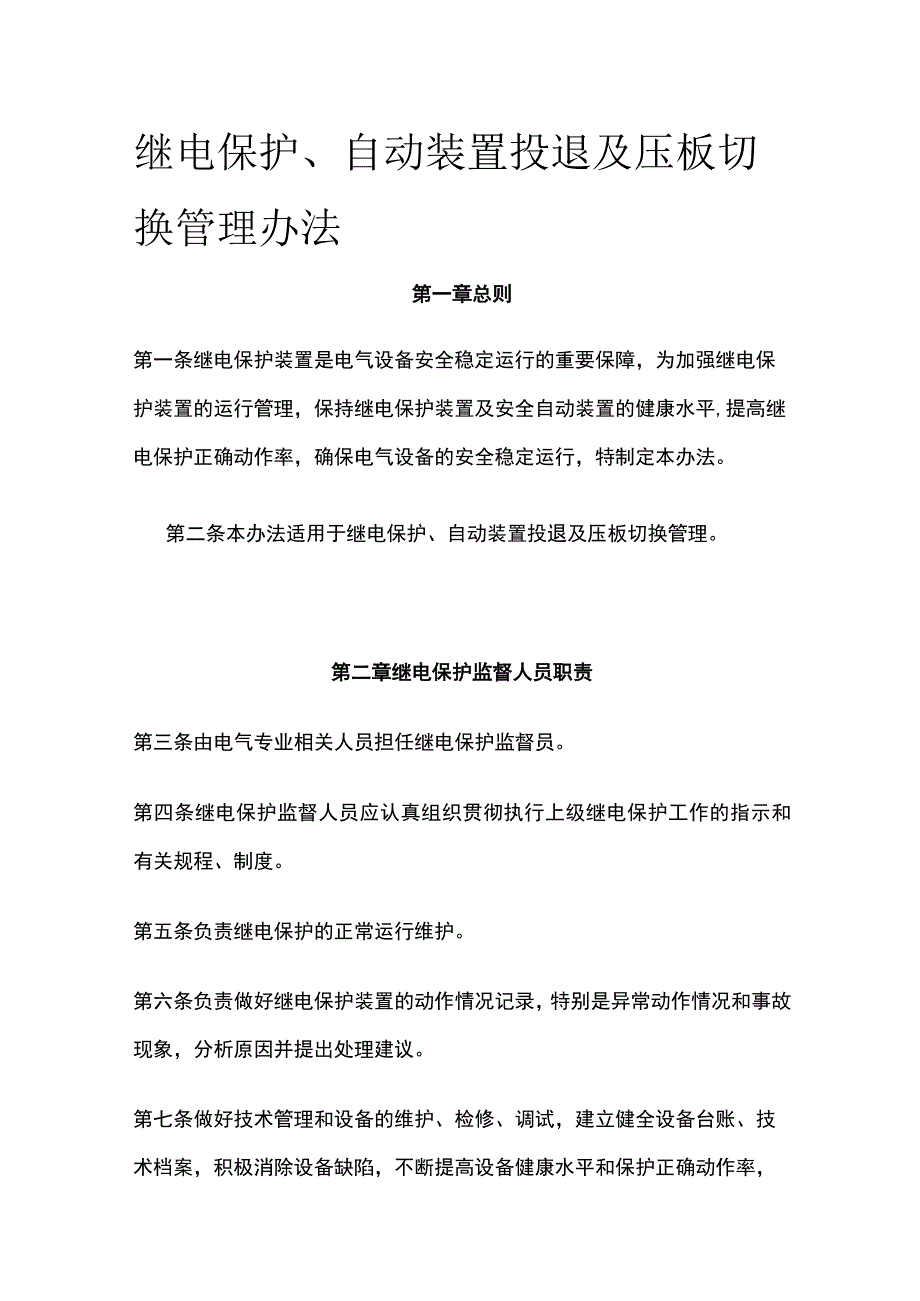 继电保护、自动装置投退及压板切换管理办法

第一章总则

第一条继电保护装置是电气设备安全稳定运行的重要保障，为加强继电保护装置的运行管理，保持继电保护装置及安全自动装置的健康水平,提高继电保护正确动作率，确保电气设备的安全稳定运行，特制定本办法。

第二条本办法适用于继电保护、自动装置投退及压板切换管理。

第二章继电保护监督人员职责

第三条由电气专业相关人员担任继电保护监督员。

第四条继电保护监督人员应认真组织贯彻执行上级继电保护工作的指示和有关规程、制度。

第五条负责继电保护的正常运行维护。

第六条负责做好继电保护装置的动作情况记录，特别是异常动作情况和事故现象，分析原因并提出处理建议。

第七条做好技术管理和设备的维护、检修、调试，建立健全设备台账、技术档案，积极消除设备缺陷，不断提高设备健康水平和保护正确动作率，